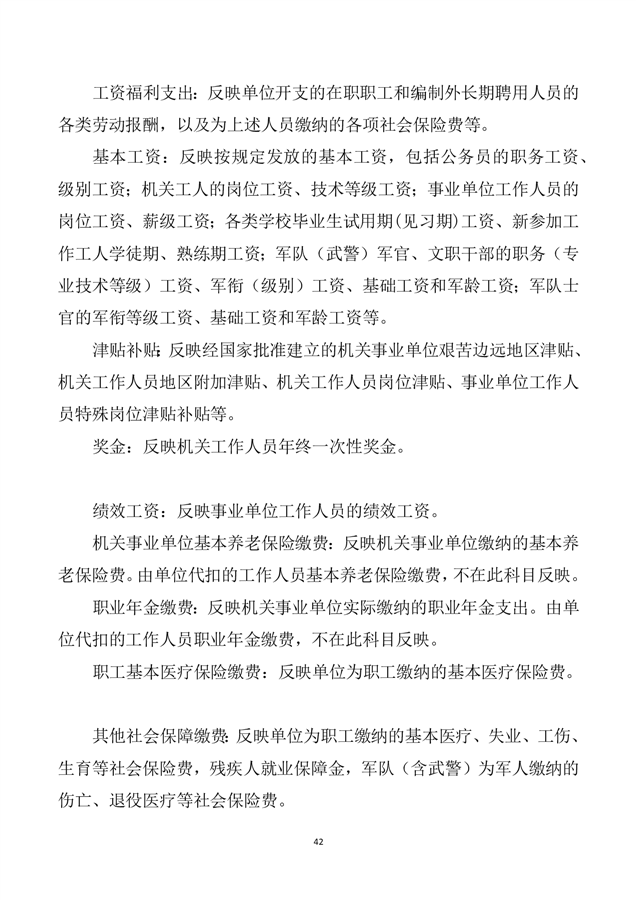 工资福利支出：反映单位开支的在职职工和编制外长期聘用人员的各类劳动报酬，以及为上述人员缴纳的各项社会保险费等。

基本工资：反映按规定发放的基本工资，包括公务员的职务工资、级别工资；机关工人的岗位工资、技术等级工资；事业单位工作人员的岗位工资、薪级工资；各类学校毕业生试用期(见习期)工资、新参加工作工人学徒期、熟练期工资；军队（武警）军官、文职干部的职务（专业技术等级）工资、军衔（级别）工资、基础工资和军龄工资；军队士官的军衔等级工资、基础工资和军龄工资等。

津贴补贴：反映经国家批准建立的机关事业单位艰苦边远地区津贴、机关工作人员地区附加津贴、机关工作人员岗位津贴、事业单位工作人员特殊岗位津贴补贴等。

奖金：反映机关工作人员年终一次性奖金。

绩效工资：反映事业单位工作人员的绩效工资。

机关事业单位基本养老保险缴费：反映机关事业单位缴纳的基本养老保险费。由单位代扣的工作人员基本养老保险缴费，不在此科目反映。

职业年金缴费：反映机关事业单位实际缴纳的职业年金支出。由单位代扣的工作人员职业年金缴费，不在此科目反映。

职工基本医疗保险缴费：反映单位为职工缴纳的基本医疗保险费。

其他社会保障缴费：反映单位为职工缴纳的基本医疗、失业、工伤、生育等社会保险费，残疾人就业保障金，军队（含武警）为军人缴纳的伤亡、退役医疗等社会保险费。

42